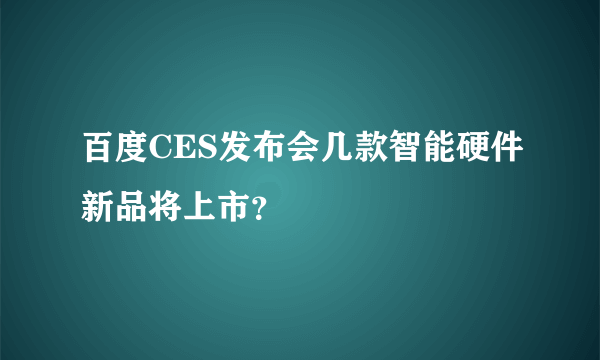 百度CES发布会几款智能硬件新品将上市?